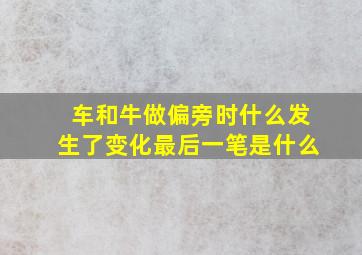 车和牛做偏旁时什么发生了变化最后一笔是什么